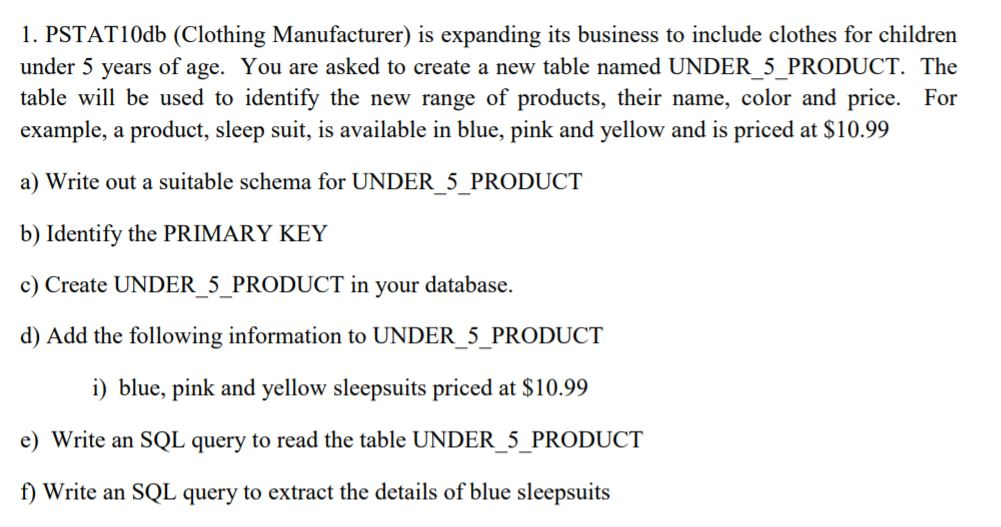 1. PSTAT10db (Clothing Manufacturer) is expanding its business to include clothes for children under 5 years of age. You are asked to create a new table named UNDER_5_PRODUCT. The table will be used to identify the new range of products, their name, color and price. For example, a product, sleep suit, is available in blue, pink and yellow and is priced at \$10.99

a) Write out a suitable schema for UNDER_5_PRODUCT

b) Identify the PRIMARY KEY

c) Create UNDER_5_PRODUCT in your database.

d) Add the following information to UNDER_5_PRODUCT

i) blue, pink and yellow sleepsuits priced at \$10.99

e) Write an SQL query to read the table UNDER_5_PRODUCT

f) Write an SQL query to extract the details of blue sleepsuits